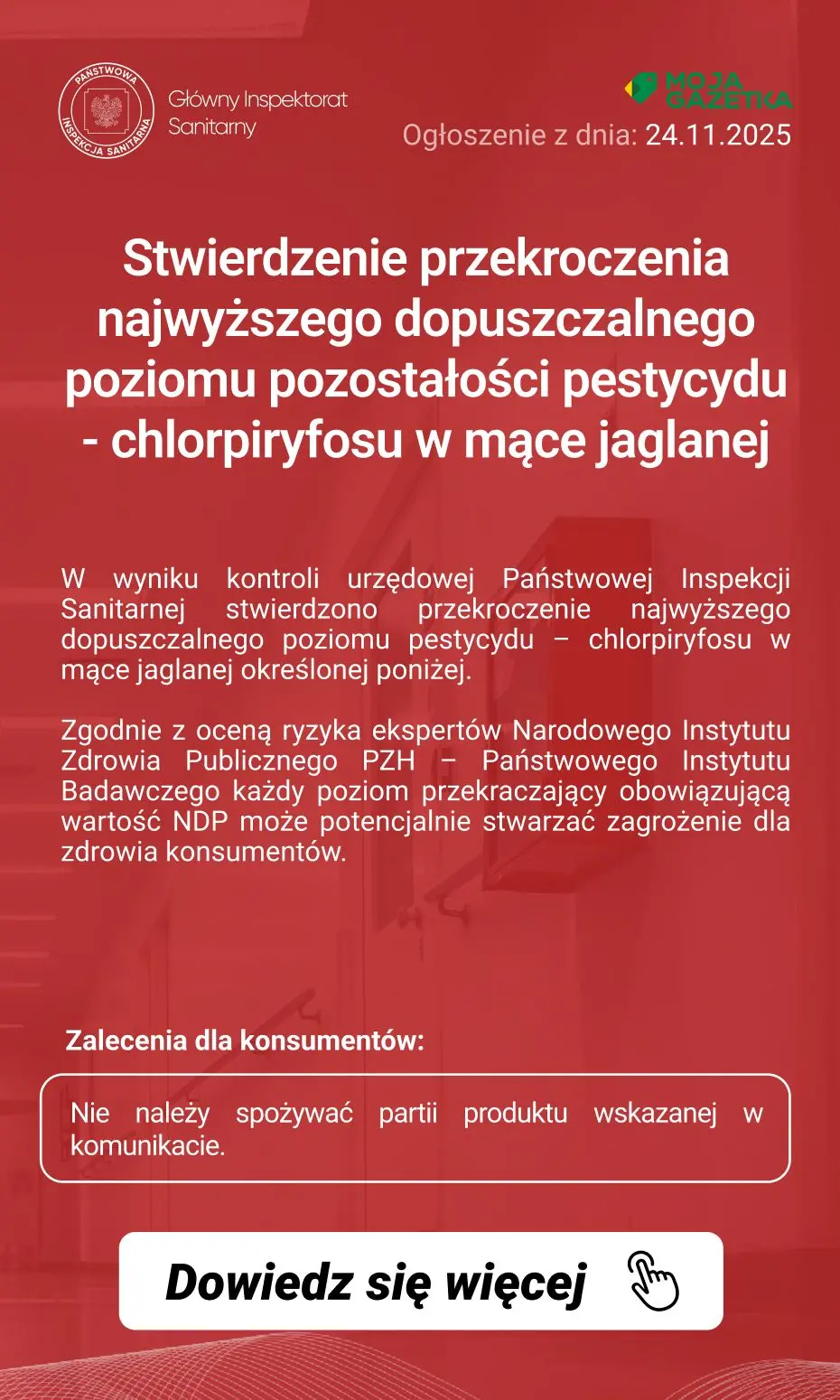 PAŃSTWOWA INSPEKCJA SANITARNA

Główny Inspektorat Sanitarny

MOJA GAZETKA

Ogłoszenie z dnia: 24.11.2025

Stwierdzenie przekroczenia najwyższego dopuszczalnego poziomu pozostałości pestycydu - chlorpiryfosu w mące jaglanej

W wyniku kontroli urzędowej Państwowej Inspekcji Sanitarnej stwierdzono przekroczenie najwyższego dopuszczalnego poziomu pestycydu – chlorpiryfosu w mące jaglanej określonej poniżej.

Zgodnie z oceną ryzyka ekspertów Narodowego Instytutu Zdrowia Publicznego PZH – Państwowego Instytutu Badawczego każdy poziom przekraczający obowiązującą wartość NDP może potencjalnie stwarzać zagrożenie dla zdrowia konsumentów.

Zalecenia dla konsumentów:

Nie należy spożywać partii produktu wskazanej w komunikacie.

Dowiedz się więcej